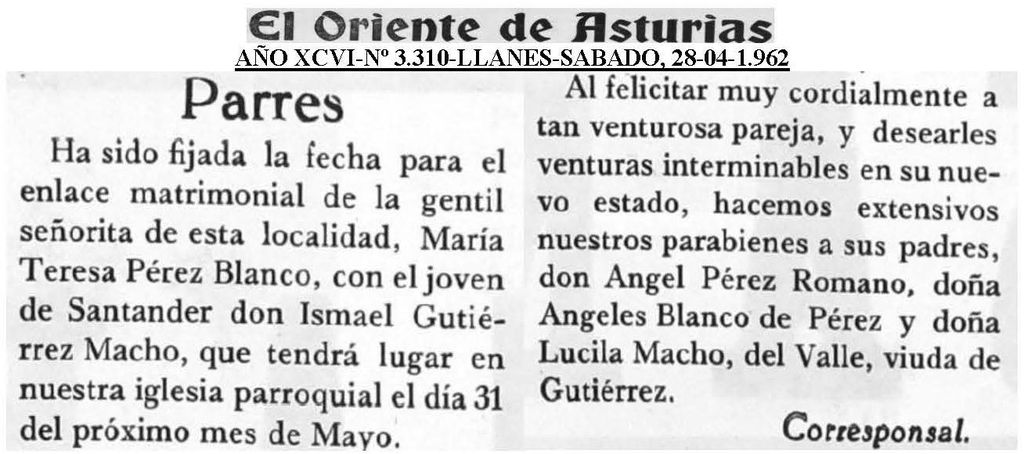 El Oriente de Asturias
AÑO XCVI-Nº 3.310-LLANES-SABADO, 28-04-1.962

Parres

Ha sido fijada la fecha para el enlace matrimonial de la gentil señorita de esta localidad, María Teresa Pérez Blanco, con el joven de Santander don Ismael Gutiérrez Macho, que tendrá lugar en nuestra iglesia parroquial el día 31 del próximo mes de Mayo.

Al felicitar muy cordialmente a tan venturosa pareja, y desearles venturas interminables en su nuevo estado, hacemos extensivos nuestros parabienes a sus padres, don Angel Pérez Romano, doña Angeles Blanco de Pérez y doña Lucila Macho, del Valle, viuda de Gutiérrez.

Corresponsal.